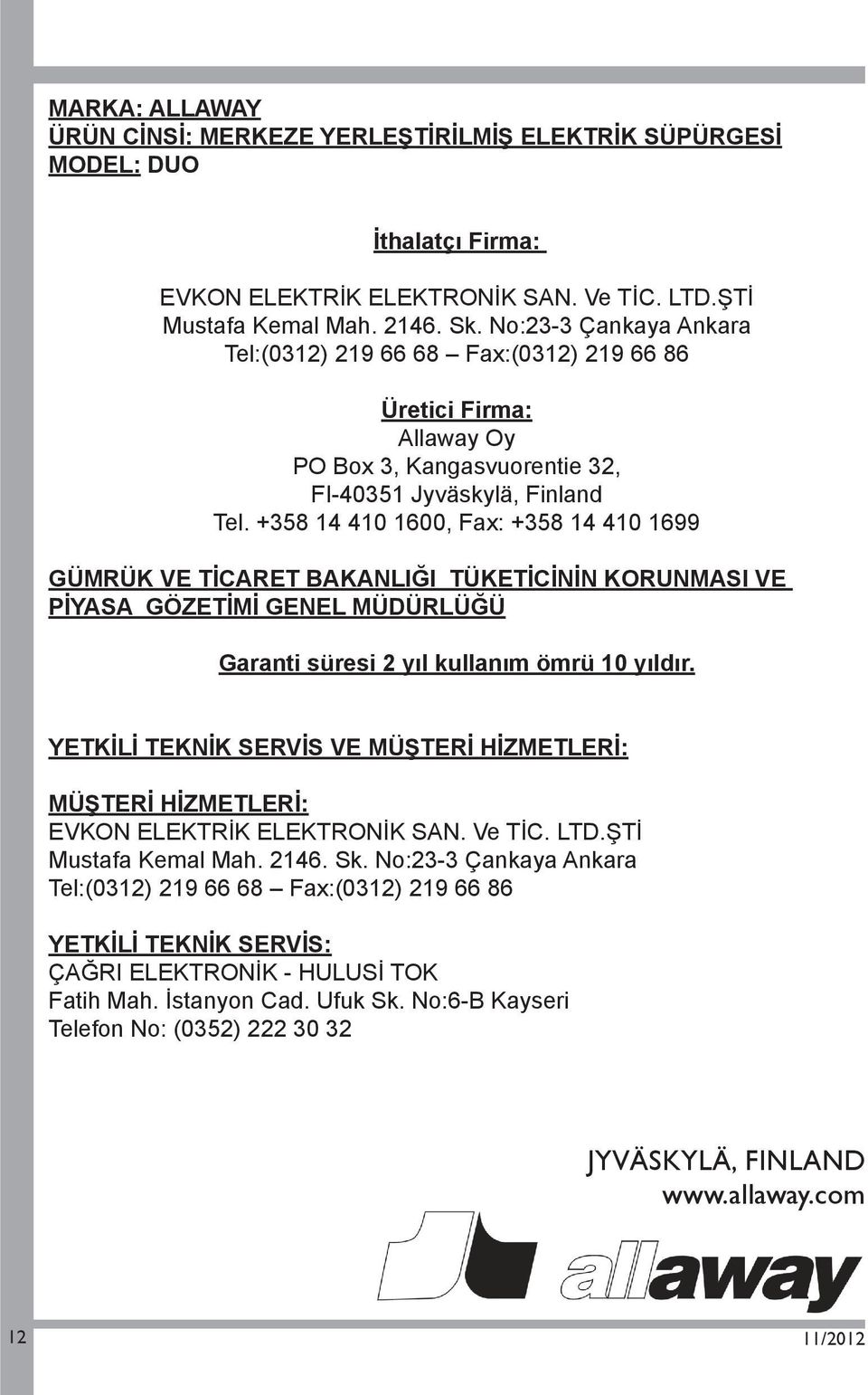 MARKA: ALLAWAY
ÜRÜN CİNSİ: MERKEZE YERLEŞTİRİLMİŞ ELEKTRİK SÜPÜRGESİ
MODEL: DUO

İthalatçı Firma:

EVKON ELEKTRİK ELEKTRONİK SAN. Ve TİC. LTD.ŞTİ
Mustafa Kemal Mah. 2146. Sk. No:23-3 Çankaya Ankara
Tel:(0312) 219 66 68 – Fax:(0312) 219 66 86

Üretici Firma:
Allaway Oy
PO Box 3, Kangasvuorentie 32,
FI-40351 Jyväskylä, Finland
Tel. +358 14 410 1600, Fax: +358 14 410 1699

GÜMRÜK VE TİCARET BAKANLIĞI TÜKETİCİNİN KORUNMASI VE PİYASA GÖZETİMİ GENEL MÜDÜRLÜĞÜ

Garanti süresi 2 yıl kullanım ömrü 10 yıldır.

YETKİLİ TEKNİK SERVİS VE MÜŞTERİ HİZMETLERİ:

MÜŞTERİ HİZMETLERİ:
EVKON ELEKTRİK ELEKTRONİK SAN. Ve TİC. LTD.ŞTİ
Mustafa Kemal Mah. 2146. Sk. No:23-3 Çankaya Ankara
Tel:(0312) 219 66 68 – Fax:(0312) 219 66 86

YETKİLİ TEKNİK SERVİS:
ÇAĞRI ELEKTRONİK - HULUSİ TOK
Fatih Mah. İstanyon Cad. Ufuk Sk. No:6-B Kayseri
Telefon No: (0352) 222 30 32

JYVÄSKYLÄ, FINLAND
www.allaway.com
allaway

12

11/2012